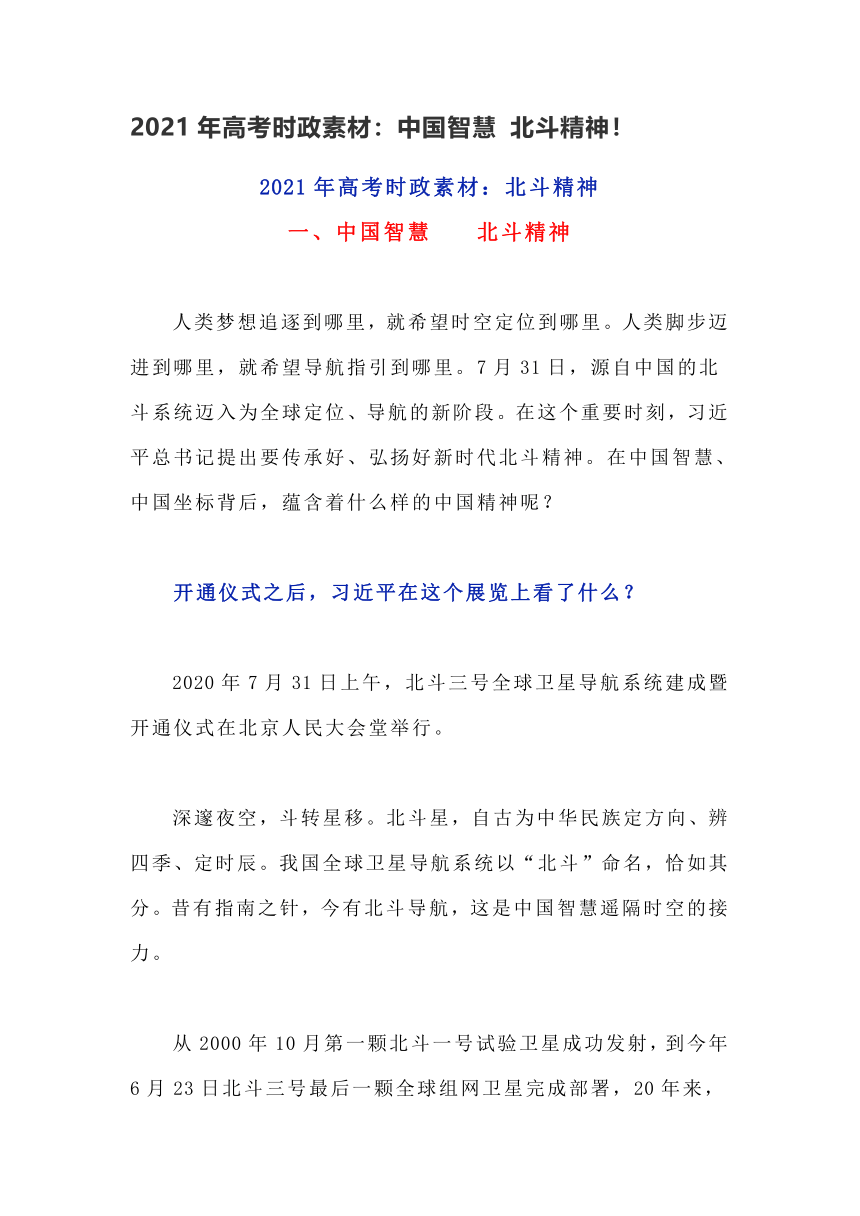 2021 年高考时政素材：中国智慧 北斗精神！

2021 年高考时政素材：北斗精神

一、中国智慧　　北斗精神

人类梦想追逐到哪里，就希望时空定位到哪里。人类脚步迈进到哪里，就希望导航指引到哪里。7 月 31 日，源自中国的北斗系统迈入为全球定位、导航的新阶段。在这个重要时刻，习近平总书记提出要传承好、弘扬好新时代北斗精神。在中国智慧、中国坐标背后，蕴含着什么样的中国精神呢？

开通仪式之后，习近平在这个展览上看了什么？

2020 年 7 月 31 日上午，北斗三号全球卫星导航系统建成暨开通仪式在北京人民大会堂举行。

深邃夜空，斗转星移。北斗星，自古为中华民族定方向、辨四季、定时辰。我国全球卫星导航系统以“北斗”命名，恰如其分。昔有指南之针，今有北斗导航，这是中国智慧遥隔时空的接力。

从 2000 年 10 月第一颗北斗一号试验卫星成功发射，到今年 6 月 23 日北斗三号最后一颗全球组网卫星完成部署，20 年来，